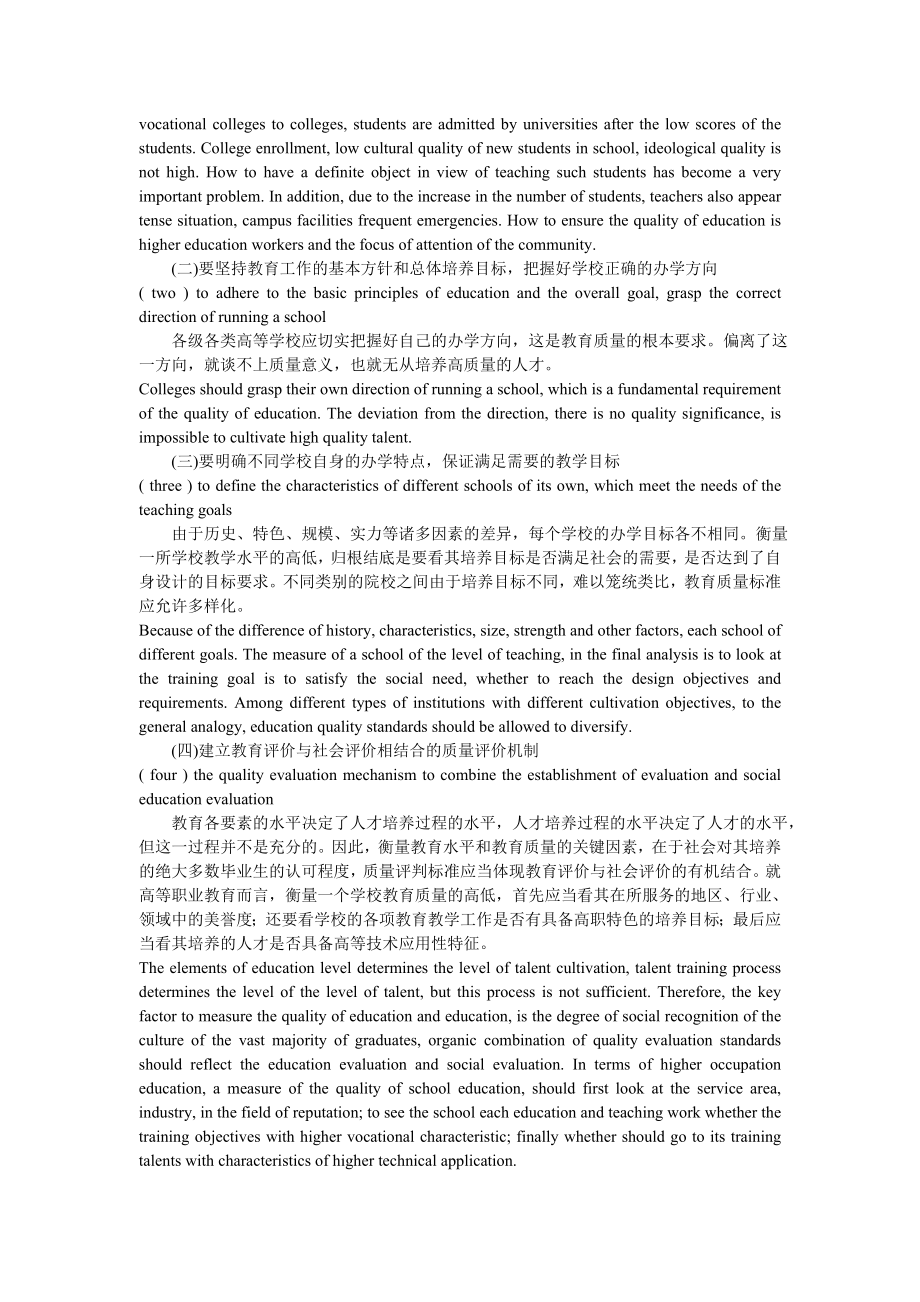 vocational colleges to colleges, students are admitted by universities after the low scores of the students. College enrollment, low cultural quality of new students in school, ideological quality is not high. How to have a definite object in view of teaching such students has become a very important problem. In addition, due to the increase in the number of students, teachers also appear tense situation, campus facilities frequent emergencies. How to ensure the quality of education is higher education workers and the focus of attention of the community.

(二)要坚持教育工作的基本方针和总体培养目标，把握好学校正确的办学方向

( two ) to adhere to the basic principles of education and the overall goal, grasp the correct direction of running a school

各级各类高等学校应切实把握好自己的办学方向，这是教育质量的根本要求。偏离了这一方向，就谈不上质量意义，也就无从培养高质量的人才。

Colleges should grasp their own direction of running a school, which is a fundamental requirement of the quality of education. The deviation from the direction, there is no quality significance, is impossible to cultivate high quality talent.

(三)要明确不同学校自身的办学特点，保证满足需要的教学目标

( three ) to define the characteristics of different schools of its own, which meet the needs of the teaching goals

由于历史、特色、规模、实力等诸多因素的差异，每个学校的办学目标各不相同。衡量一所学校教学水平的高低，归根结底是要看其培养目标是否满足社会的需要，是否达到了自身设计的目标要求。不同类别的院校之间由于培养目标不同，难以笼统类比，教育质量标准应允许多样化。

Because of the difference of history, characteristics, size, strength and other factors, each school of different goals. The measure of a school of the level of teaching, in the final analysis is to look at the training goal is to satisfy the social need, whether to reach the design objectives and requirements. Among different types of institutions with different cultivation objectives, to the general analogy, education quality standards should be allowed to diversify.

(四)建立教育评价与社会评价相结合的质量评价机制

( four ) the quality evaluation mechanism to combine the establishment of evaluation and social education evaluation

教育各要素的水平决定了人才培养过程的水平，人才培养过程的水平决定了人才的水平，但这一过程并不是充分的。因此，衡量教育水平和教育质量的关键因素，在于社会对其培养的绝大多数毕业生的认可程度，质量评判标准应当体现教育评价与社会评价的有机结合。就高等职业教育而言，衡量一个学校教育质量的高低，首先应当看其在所服务的地区、行业、领域中的美誉度；还要看学校的各项教育教学工作是否有具备高职特色的培养目标；最后应当看其培养的人才是否具备高等技术应用性特征。

The elements of education level determines the level of talent cultivation, talent training process determines the level of the level of talent, but this process is not sufficient. Therefore, the key factor to measure the quality of education and education, is the degree of social recognition of the culture of the vast majority of graduates, organic combination of quality evaluation standards should reflect the education evaluation and social evaluation. In terms of higher occupation education, a measure of the quality of school education, should first look at the service area, industry, in the field of reputation; to see the school each education and teaching work whether the training objectives with higher vocational characteristic; finally whether should go to its training talents with characteristics of higher technical application.